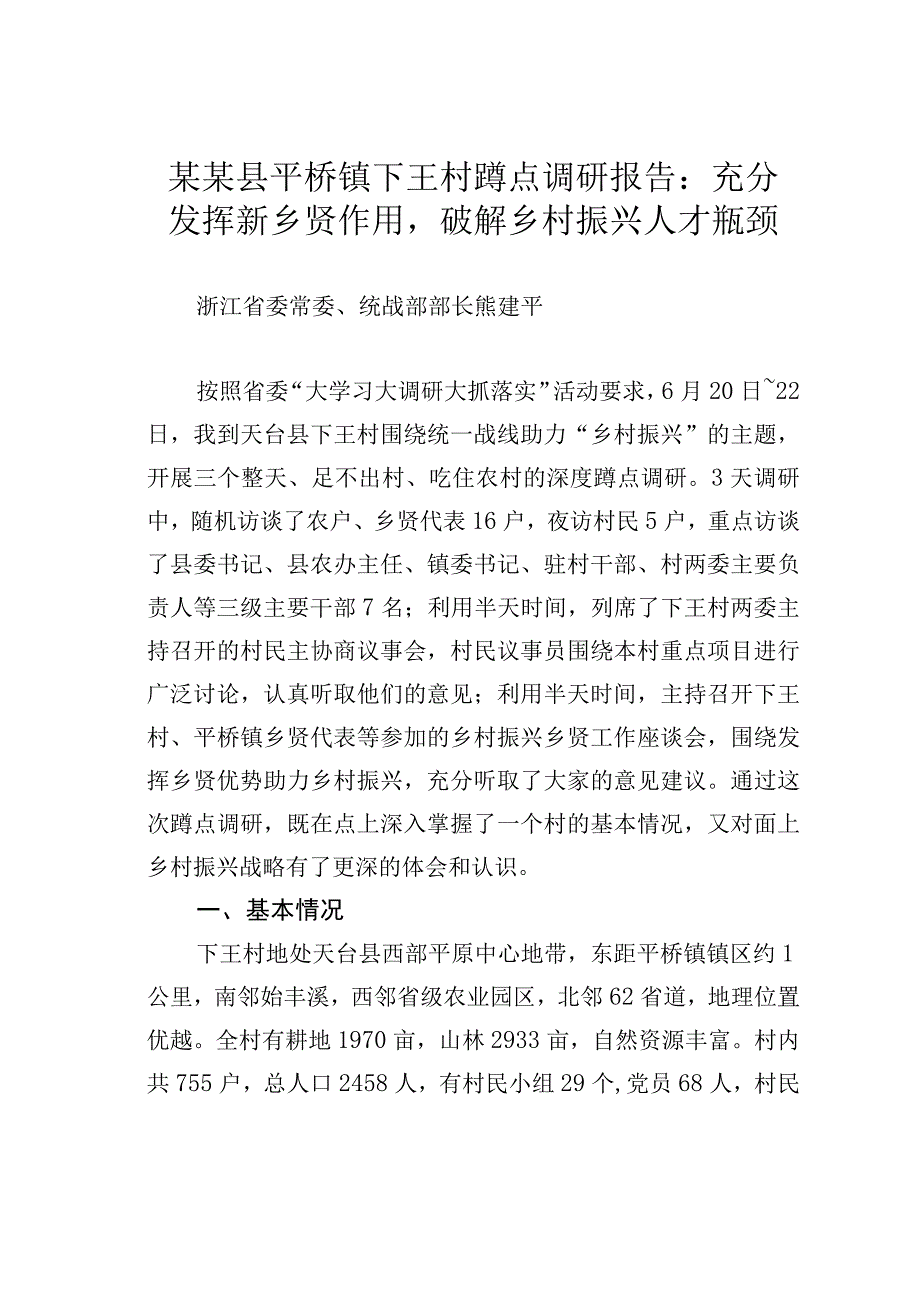 某某县平桥镇下王村蹲点调研报告：充分发挥新乡贤作用，破解乡村振兴人才瓶颈

浙江省委常委、统战部部长熊建平

按照省委“大学习大调研大抓落实”活动要求，6月20日~22日，我到天台县下王村围绕统一战线助力“乡村振兴”的主题，开展三个整天、足不出村、吃住农村的深度蹲点调研。3天调研中，随机访谈了农户、乡贤代表16户，夜访村民5户，重点访谈了县委书记、县农办主任、镇委书记、驻村干部、村两委主要负责人等三级主要干部7名；利用半天时间，列席了下王村两委主持召开的村民主协商议事会，村民议事员围绕本村重点项目进行广泛讨论，认真听取他们的意见；利用半天时间，主持召开下王村、平桥镇乡贤代表等参加的乡村振兴乡贤工作座谈会，围绕发挥乡贤优势助力乡村振兴，充分听取了大家的意见建议。通过这次蹲点调研，既在点上深入掌握了一个村的基本情况，又对面上乡村振兴战略有了更深的体会和认识。

一、基本情况

下王村地处天台县西部平原中心地带，东距平桥镇镇区约1公里，南邻始丰溪，西邻省级农业园区，北邻62省道，地理位置优越。全村有耕地1970亩，山林2933亩，自然资源丰富。村内共755户，总人口2458人，有村民小组29个,党员68人，村民